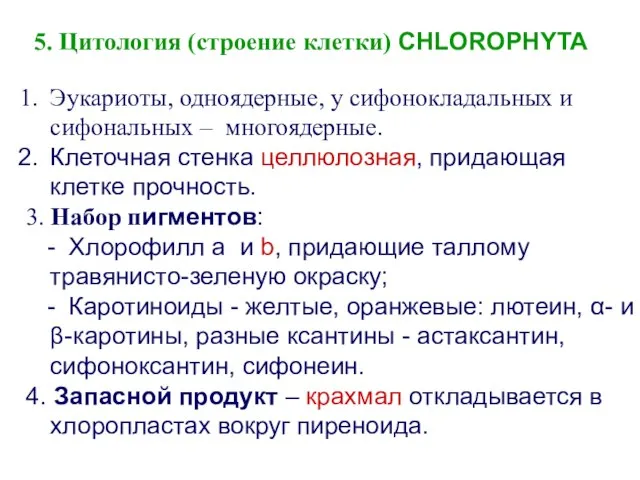 5. Цитология (строение клетки) CHLOROPHYTA

1. Эукариоты, одноядерные, у сифонокладальных и сифональных – многоядерные.
2. Клеточная стенка целлюлозная, придающая клетке прочность.
3. Набор пигментов:
- Хлорофилл a и b, придающие таллому травянисто-зеленую окраску;
- Каротиноиды - желтые, оранжевые: лютеин, α- и β-каротины, разные ксантины - астаксантин, сифоноксантин, сифонеин.
4. Запасной продукт – крахмал откладывается в хлоропластах вокруг пиреноида.